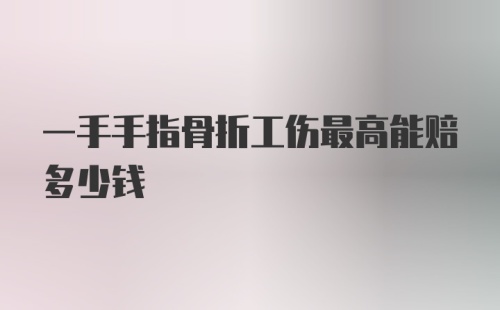 一手手指骨折工伤最高能赔多少钱